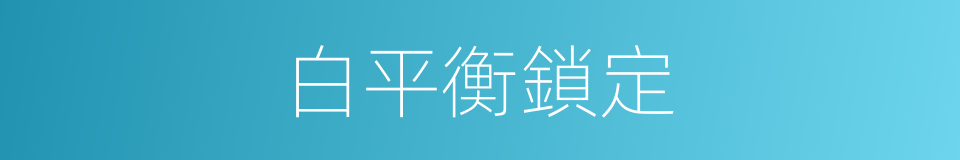 白平衡鎖定